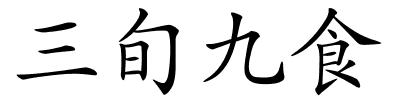 三旬九食